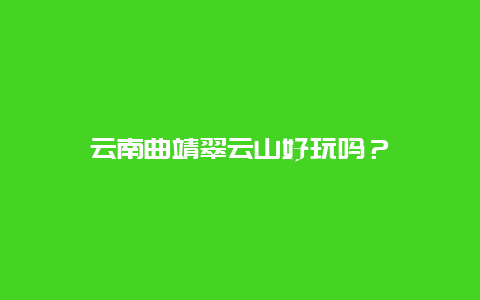 云南曲靖翠云山好玩吗？